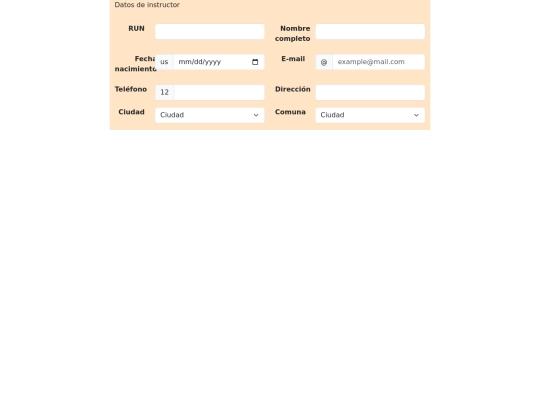 Datos de instructor

RUN

Nombre completo

Fecha nacimiento

us mm/dd/yyyy

E-mail

@ example@mail.com

Teléfono

12

Dirección

Ciudad

Ciudad

Comuna

Ciudad